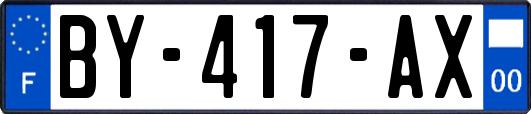 F

BY-417-AX

00